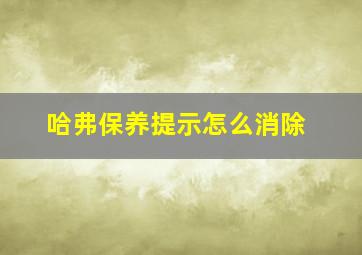 哈弗保养提示怎么消除